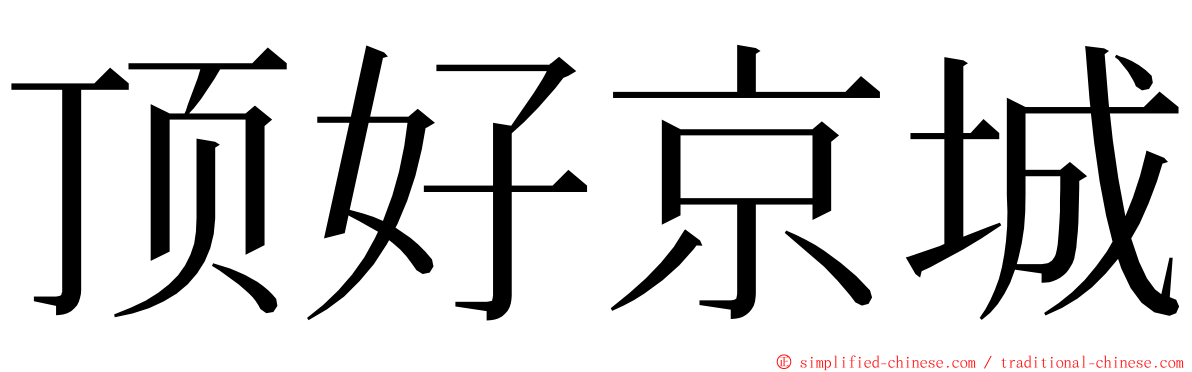 顶好京城

© simplified-chinese.com / traditional-chinese.com